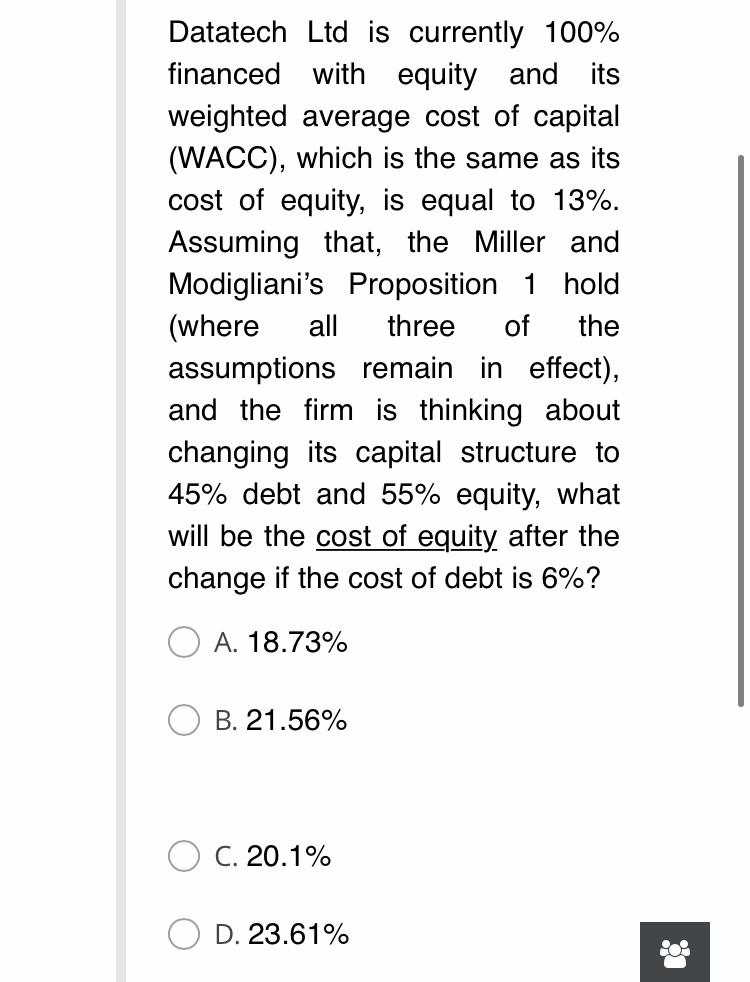 Datatech Ltd is currently 100% financed with equity and its weighted average cost of capital (WACC), which is the same as its cost of equity, is equal to 13%. Assuming that, the Miller and Modigliani's Proposition 1 hold (where all three of the assumptions remain in effect), and the firm is thinking about changing its capital structure to 45% debt and 55% equity, what will be the cost of equity after the change if the cost of debt is 6%?

A. 18.73%

B. 21.56%

C. 20.1%

D. 23.61%